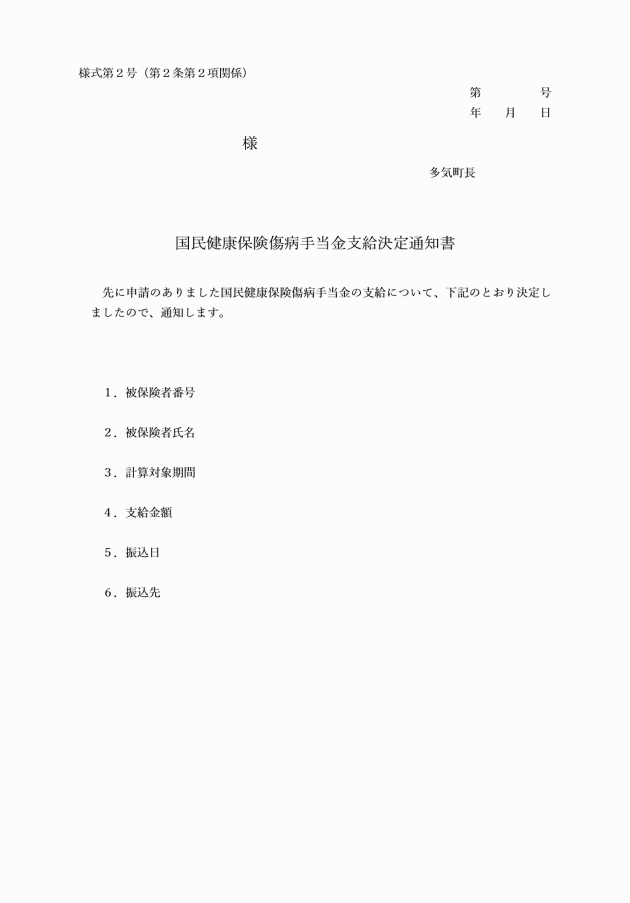 様式第２号（第２条第２項関係）

第　　　号
年　月　日

様

多気町長

国民健康保険傷病手当金支給決定通知書

先に申請のありました国民健康保険傷病手当金の支給について、下記のとおり決定しましたので、通知します。

１．被保険者番号

２．被保険者氏名

３．計算対象期間

４．支給金額

５．振込日

６．振込先